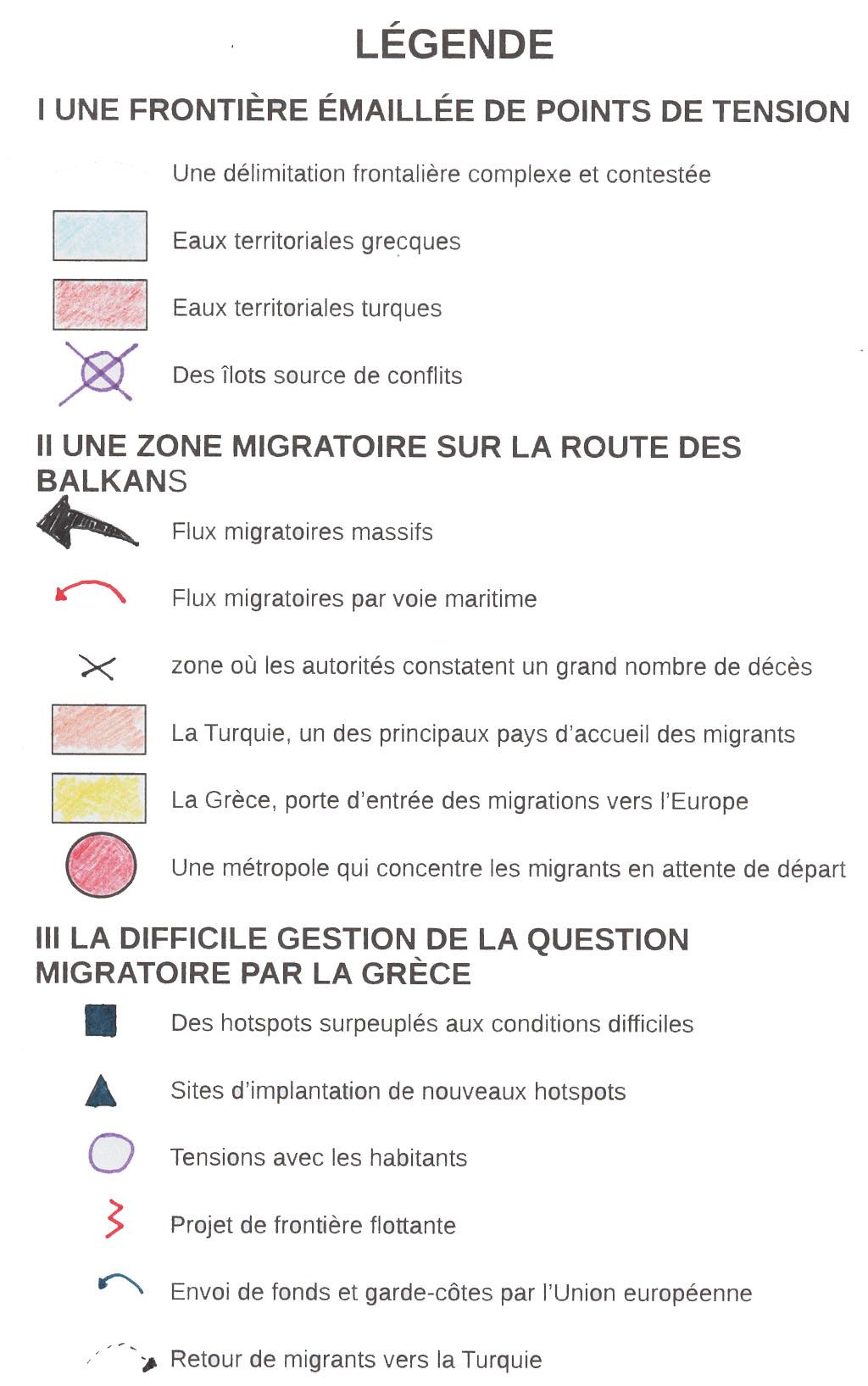 LÉGENDE

I UNE FRONTIÈRE ÉMAILLÉE DE POINTS DE TENSION

Une délimitation frontalière complexe et contestée

Eaux territoriales grecques

Eaux territoriales turques

Des îlots source de conflits

II UNE ZONE MIGRATOIRE SUR LA ROUTE DES BALKANS

Flux migratoires massifs

Flux migratoires par voie maritime

zone où les autorités constatent un grand nombre de décès

La Turquie, un des principaux pays d'accueil des migrants

La Grèce, porte d'entrée des migrations vers l'Europe

Une métropole qui concentre les migrants en attente de départ

III LA DIFFICILE GESTION DE LA QUESTION MIGRATOIRE PAR LA GRÈCE

Des hotspots surpeuplés aux conditions difficiles

Sites d'implantation de nouveaux hotspots

Tensions avec les habitants

Projet de frontière flottante

Envoi de fonds et garde-côtes par l'Union européenne

Retour de migrants vers la Turquie